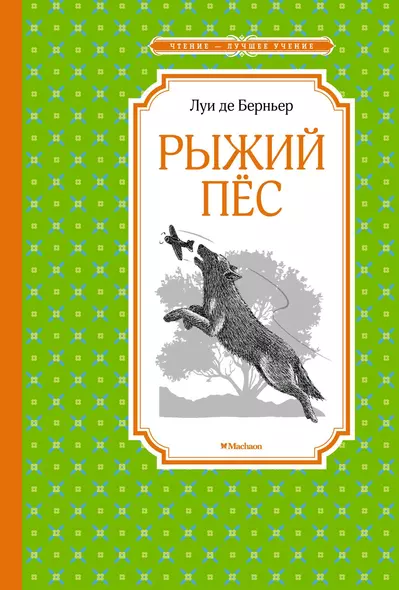 ЧТЕНИЕ — ЛУЧШЕЕ УЧЕНИЕ

Луи де Берньер

РЫЖИЙ ПЁС

Machaon